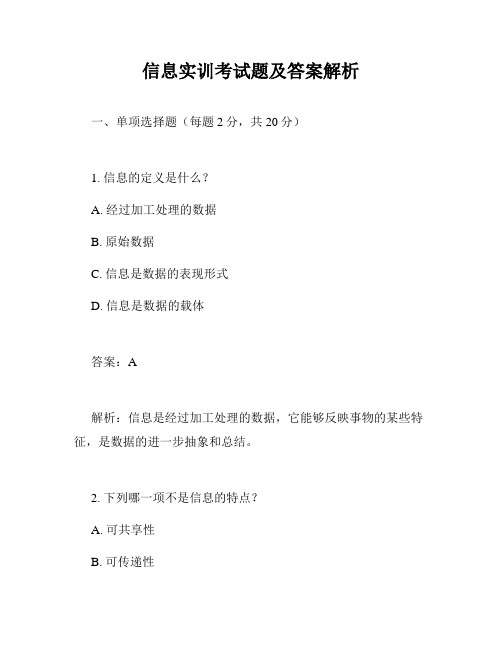 信息实训考试题及答案解析

一、单项选择题（每题 2 分，共 20 分）

1. 信息的定义是什么？

A. 经过加工处理的数据

B. 原始数据

C. 信息是数据的表现形式

D. 信息是数据的载体

答案：A

解析：信息是经过加工处理的数据，它能够反映事物的某些特征，是数据的进一步抽象和总结。

2. 下列哪一项不是信息的特点？

A. 可共享性

B. 可传递性